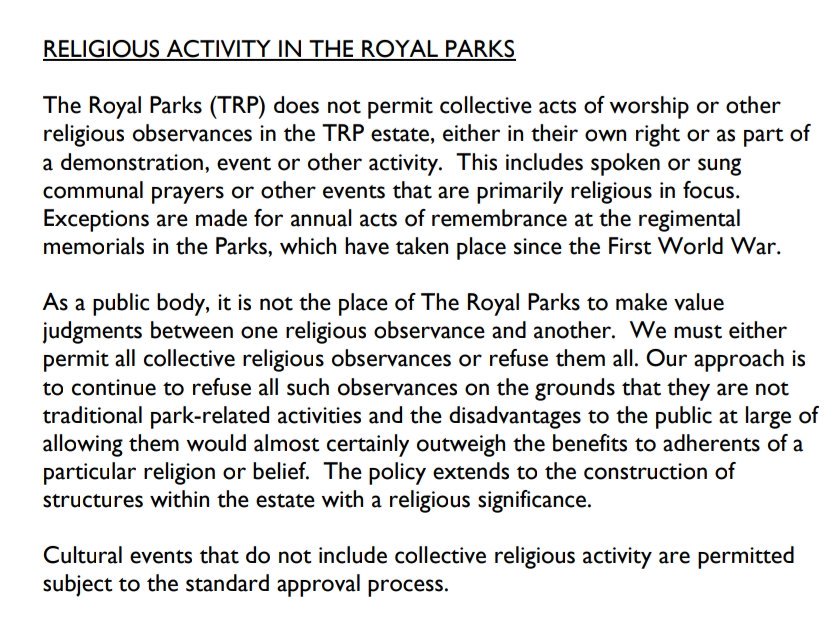 RELIGIOUS ACTIVITY IN THE ROYAL PARKS

The Royal Parks (TRP) does not permit collective acts of worship or other religious observances in the TRP estate, either in their own right or as part of a demonstration, event or other activity. This includes spoken or sung communal prayers or other events that are primarily religious in focus. Exceptions are made for annual acts of remembrance at the regimental memorials in the Parks, which have taken place since the First World War.

As a public body, it is not the place of The Royal Parks to make value judgments between one religious observance and another. We must either permit all collective religious observances or refuse them all. Our approach is to continue to refuse all such observances on the grounds that they are not traditional park-related activities and the disadvantages to the public at large of allowing them would almost certainly outweigh the benefits to adherents of a particular religion or belief. The policy extends to the construction of structures within the estate with a religious significance.

Cultural events that do not include collective religious activity are permitted subject to the standard approval process.